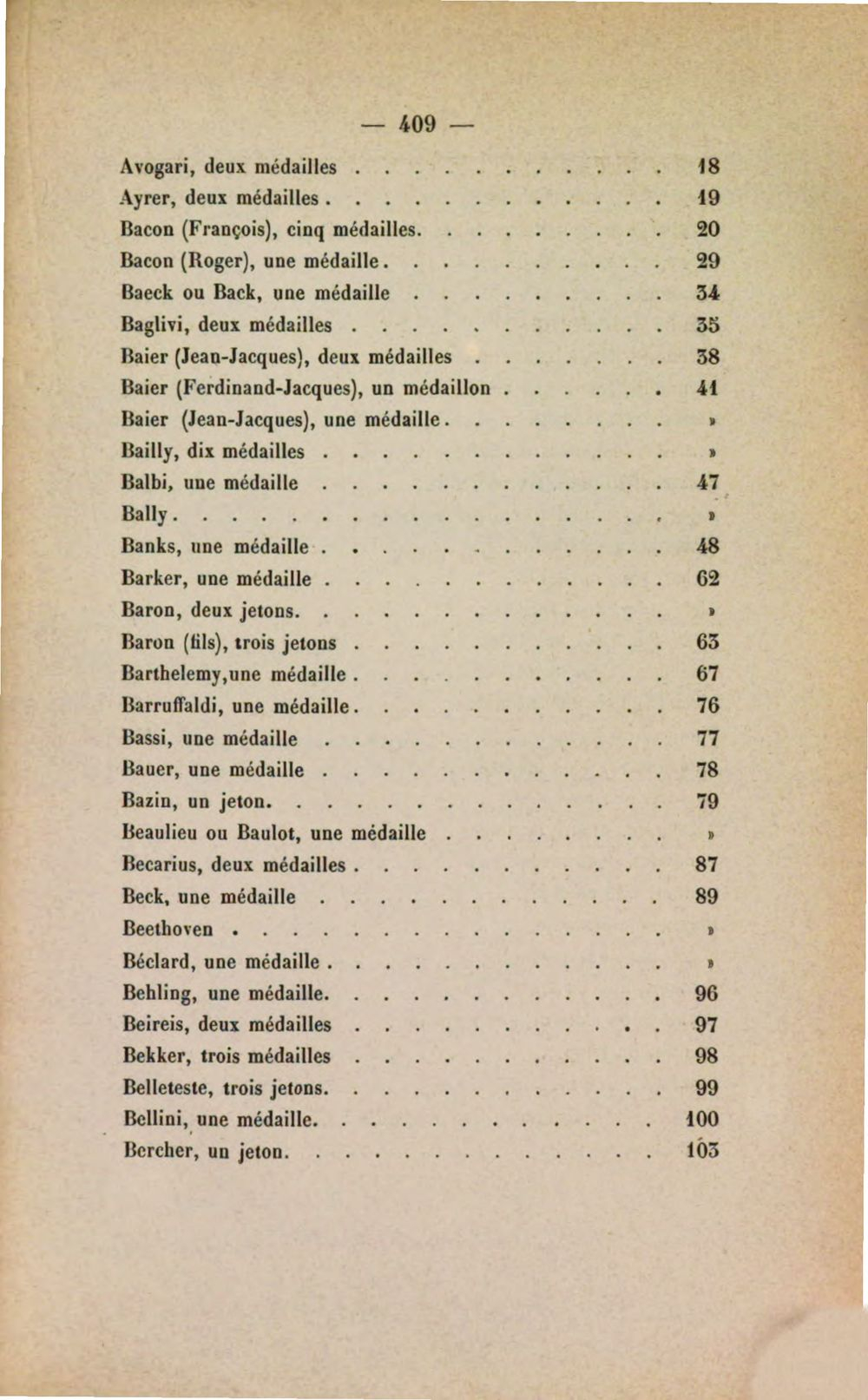 — 409 —

Avogari, deux médailles 18
Ayrer, deux médailles 19
Bacon (François), cinq médailles 20
Bacon (Roger), une médaille 29
Baeck ou Back, une médaille 34
Baglivi, deux médailles 35
Baier (Jean-Jacques), deux médailles 38
Baier (Ferdinand-Jacques), un médaillon 41
Baier (Jean-Jacques), une médaille »
Bailly, dix médailles »
Balbi, une médaille 47
Bally »
Banks, une médaille 48
Barker, une médaille 62
Baron, deux jetons »
Baron (fils), trois jetons 63
Barthelemy,une médaille 67
Barruffaldi, une médaille 76
Bassi, une médaille 77
Bauer, une médaille 78
Bazin, un jeton 79
Beaulieu ou Baulot, une médaille »
Becarius, deux médailles 87
Beck, une médaille 89
Beethoven »
Béclard, une médaille »
Behling, une médaille 96
Beireis, deux médailles 97
Bekker, trois médailles 98
Belleteste, trois jetons 99
Bellini, une médaille 100
Bercher, un jeton 103